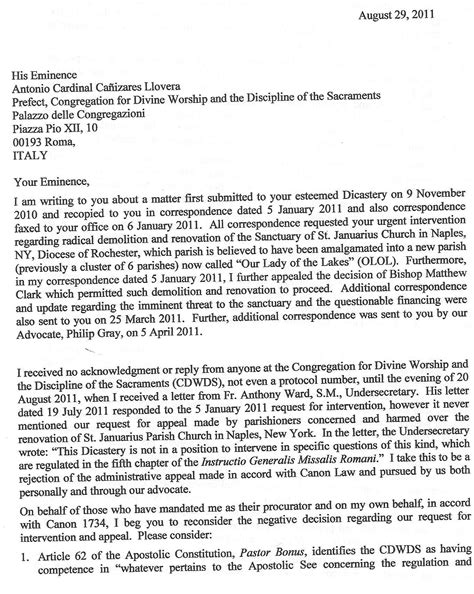 August 29, 2011

His Eminence
Antonio Cardinal Cañizares Llovera
Prefect, Congregation for Divine Worship and the Discipline of the Sacraments
Palazzo delle Congregazioni
Piazza Pio XII, 10
00193 Roma,
ITALY

Your Eminence,

I am writing to you about a matter first submitted to your esteemed Dicastery on 9 November 2010 and recopied to you in correspondence dated 5 January 2011 and also correspondence faxed to your office on 6 January 2011. All correspondence requested your urgent intervention regarding radical demolition and renovation of the Sanctuary of St. Januarius Church in Naples, NY, Diocese of Rochester, which parish is believed to have been amalgamated into a new parish (previously a cluster of 6 parishes) now called "Our Lady of the Lakes" (OLOL). Furthermore, in my correspondence dated 5 January 2011, I further appealed the decision of Bishop Matthew Clark which permitted such demolition and renovation to proceed. Additional correspondence and update regarding the imminent threat to the sanctuary and the questionable financing were also sent to you on 25 March 2011. Further, additional correspondence was sent to you by our Advocate, Philip Gray, on 5 April 2011.

I received no acknowledgment or reply from anyone at the Congregation for Divine Worship and the Discipline of the Sacraments (CDWDS), not even a protocol number, until the evening of 20 August 2011, when I received a letter from Fr. Anthony Ward, S.M., Undersecretary. His letter dated 19 July 2011 responded to the 5 January 2011 request for intervention, however it never mentioned our request for appeal made by parishioners concerned and harmed over the renovation of St. Januarius Parish Church in Naples, New York. In the letter, the Undersecretary wrote: "This Dicastery is not in a position to intervene in specific questions of this kind, which are regulated in the fifth chapter of the Instructio Generalis Missalis Romani." I take this to be a rejection of the administrative appeal made in accord with Canon Law and pursued by us both personally and through our advocate.

On behalf of those who have mandated me as their procurator and on my own behalf, in accord with Canon 1734, I beg you to reconsider the negative decision regarding our request for intervention and appeal. Please consider:

1. Article 62 of the Apostolic Constitution, Pastor Bonus, identifies the CDWDS as having competence in "whatever pertains to the Apostolic See concerning the regulation and